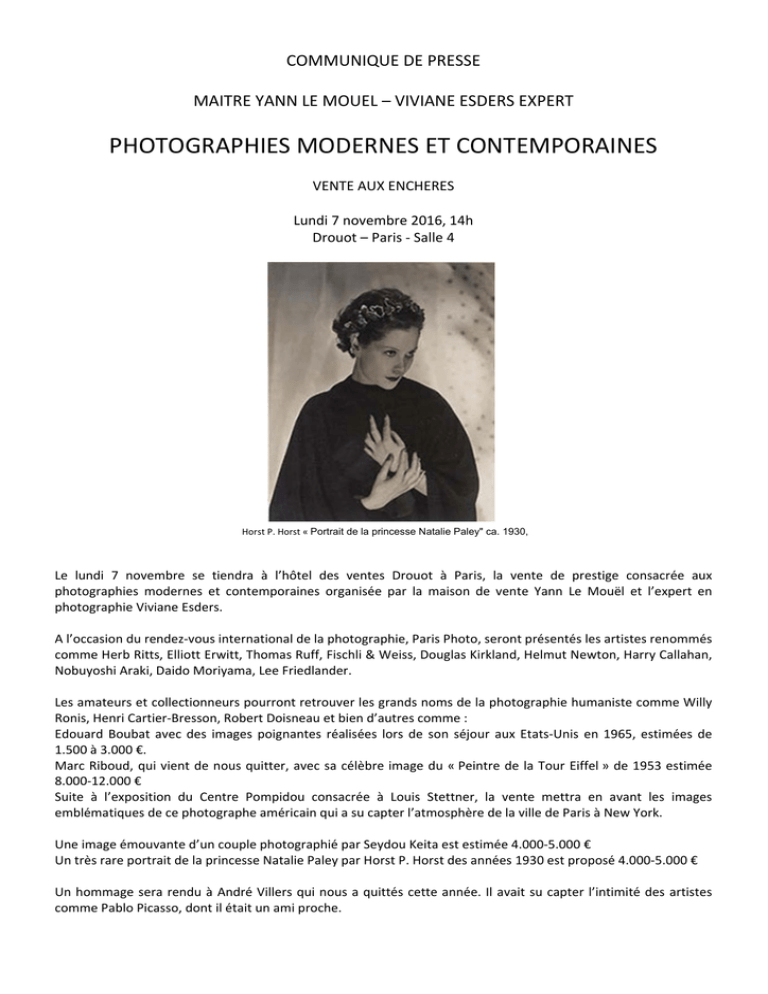 COMMUNIQUE DE PRESSE

MAITRE YANN LE MOUEL – VIVIANE ESDERS EXPERT

PHOTOGRAPHIES MODERNES ET CONTEMPORAINES

VENTE AUX ENCHERES

Lundi 7 novembre 2016, 14h
Drouot – Paris - Salle 4

Horst P. Horst « Portrait de la princesse Natalie Paley" ca. 1930,

Le lundi 7 novembre se tiendra à l'hôtel des ventes Drouot à Paris, la vente de prestige consacrée aux photographies modernes et contemporaines organisée par la maison de vente Yann Le Mouël et l'expert en photographie Viviane Esders.

A l'occasion du rendez-vous international de la photographie, Paris Photo, seront présentés les artistes renommés comme Herb Ritts, Elliott Erwitt, Thomas Ruff, Fischli & Weiss, Douglas Kirkland, Helmut Newton, Harry Callahan, Nobuyoshi Araki, Daido Moriyama, Lee Friedlander.

Les amateurs et collectionneurs pourront retrouver les grands noms de la photographie humaniste comme Willy Ronis, Henri Cartier-Bresson, Robert Doisneau et bien d'autres comme :
Edouard Boubat avec des images poignantes réalisées lors de son séjour aux Etats-Unis en 1965, estimées de 1.500 à 3.000 €.
Marc Riboud, qui vient de nous quitter, avec sa célèbre image du « Peintre de la Tour Eiffel » de 1953 estimée 8.000-12.000 €
Suite à l'exposition du Centre Pompidou consacrée à Louis Stettner, la vente mettra en avant les images emblématiques de ce photographe américain qui a su capter l'atmosphère de la ville de Paris à New York.

Une image émouvante d'un couple photographié par Seydou Keita est estimée 4.000-5.000 €
Un très rare portrait de la princesse Natalie Paley par Horst P. Horst des années 1930 est proposé 4.000-5.000 €

Un hommage sera rendu à André Villers qui nous a quittés cette année. Il avait su capter l'intimité des artistes comme Pablo Picasso, dont il était un ami proche.